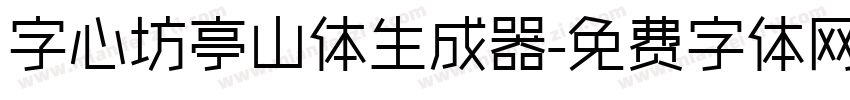 字心坊亭山体生成器-免费字体网